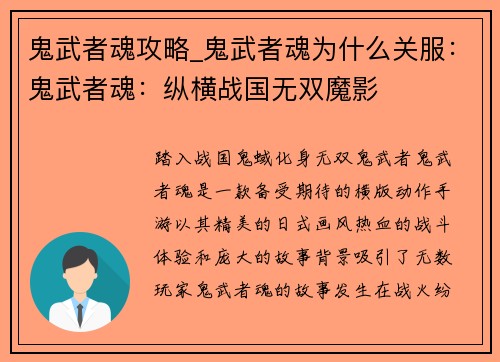 鬼武者魂攻略_鬼武者魂为什么关服：鬼武者魂：纵横战国无双魔影

踏入战国鬼蜮化身无双鬼武者鬼武者魂是一款备受期待的横版动作手游以其精美的日式画风热血的战斗体验和庞大的故事背景吸引了无数玩家鬼武者魂的故事发生在战火纷